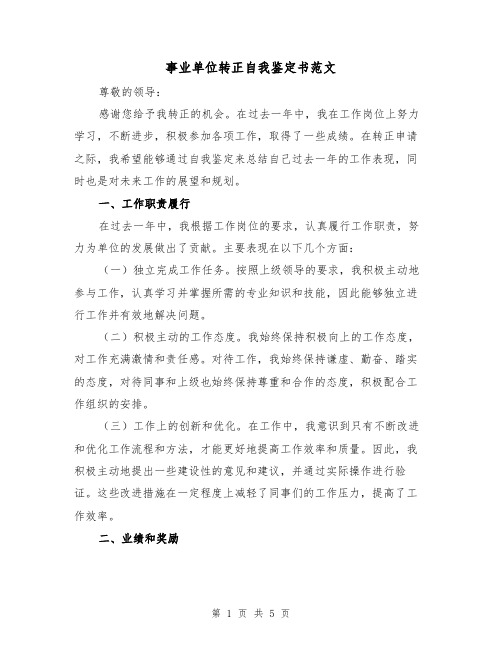 事业单位转正自我鉴定书范文

尊敬的领导：

感谢您给予我转正的机会。在过去一年中，我在工作岗位上努力学习，不断进步，积极参加各项工作，取得了一些成绩。在转正申请之际，我希望能够通过自我鉴定来总结自己过去一年的工作表现，同时也是对未来工作的展望和规划。

一、工作职责履行

在过去一年中，我根据工作岗位的要求，认真履行工作职责，努力为单位的发展做出了贡献。主要表现在以下几个方面：

（一）独立完成工作任务。按照上级领导的要求，我积极主动地参与工作，认真学习并掌握所需的专业知识和技能，因此能够独立进行工作并有效地解决问题。

（二）积极主动的工作态度。我始终保持积极向上的工作态度，对工作充满激情和责任感。对待工作，我始终保持谦虚、勤奋、踏实的态度，对待同事和上级也始终保持尊重和合作的态度，积极配合工作组织的安排。

（三）工作上的创新和优化。在工作中，我意识到只有不断改进和优化工作流程和方法，才能更好地提高工作效率和质量。因此，我积极主动地提出一些建设性的意见和建议，并通过实际操作进行验证。这些改进措施在一定程度上减轻了同事们的工作压力，提高了工作效率。

二、业绩和奖励

第 1 页 共 5 页